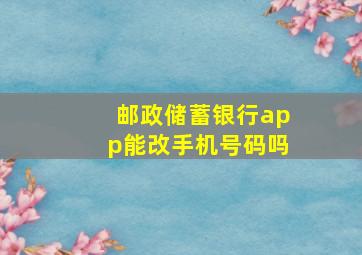 邮政储蓄银行app能改手机号码吗